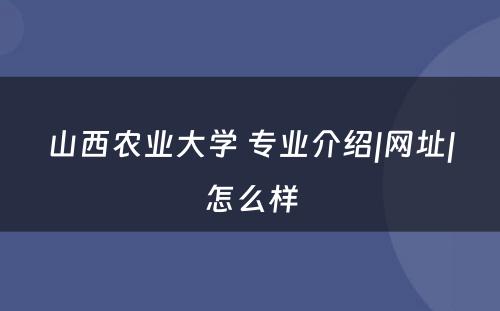 山西农业大学 专业介绍|网址|怎么样